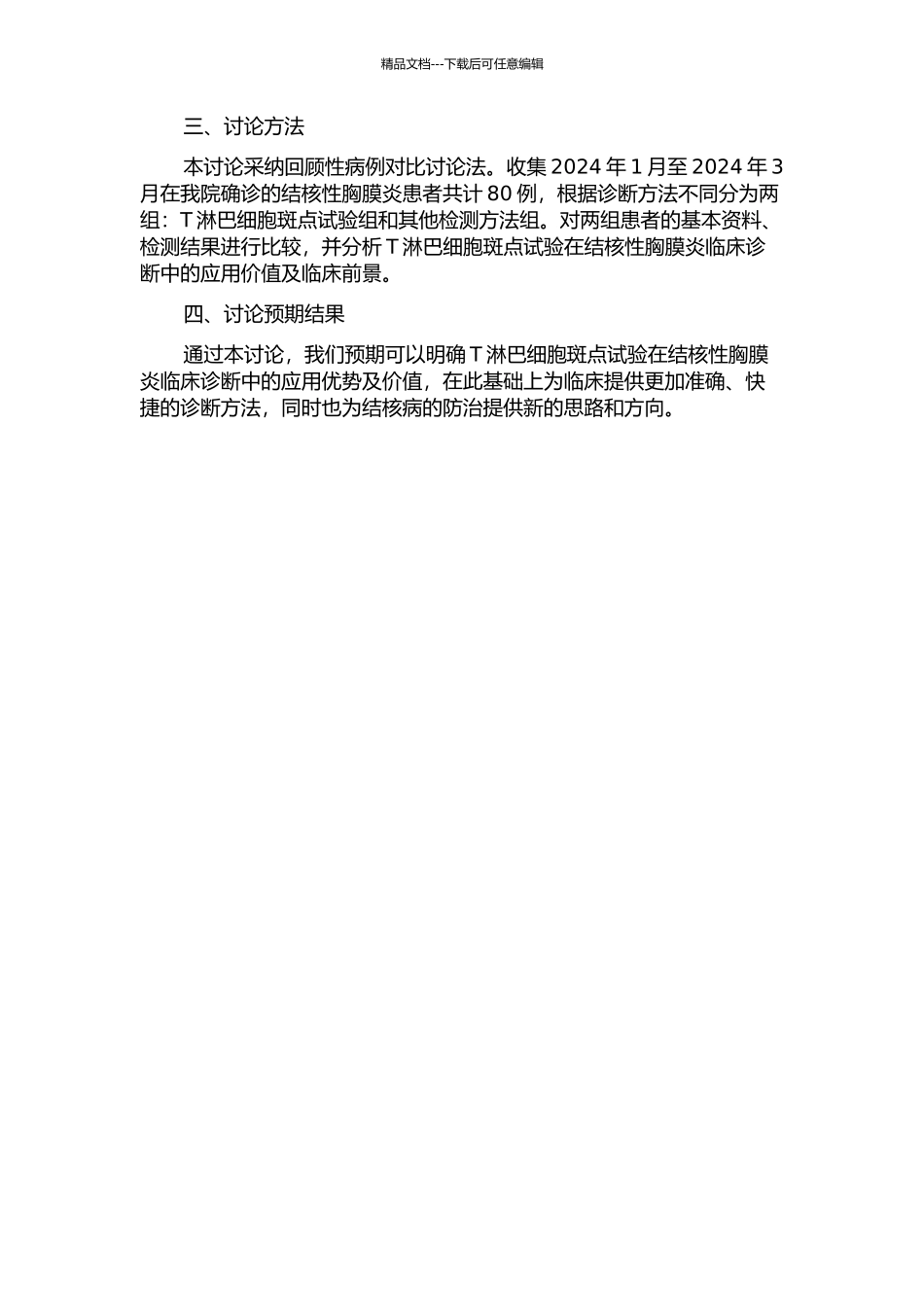 精品文档---下载后可任意编辑

三、讨论方法

本讨论采纳回顾性病例对比讨论法。收集 2024 年 1 月至 2024 年 3 月在我院确诊的结核性胸膜炎患者共计 80 例，根据诊断方法不同分为两组：T 淋巴细胞斑点试验组和其他检测方法组。对两组患者的基本资料、检测结果进行比较，并分析 T 淋巴细胞斑点试验在结核性胸膜炎临床诊断中的应用价值及临床前景。

四、讨论预期结果

通过本讨论，我们预期可以明确 T 淋巴细胞斑点试验在结核性胸膜炎临床诊断中的应用优势及价值，在此基础上为临床提供更加准确、快捷的诊断方法，同时也为结核病的防治提供新的思路和方向。